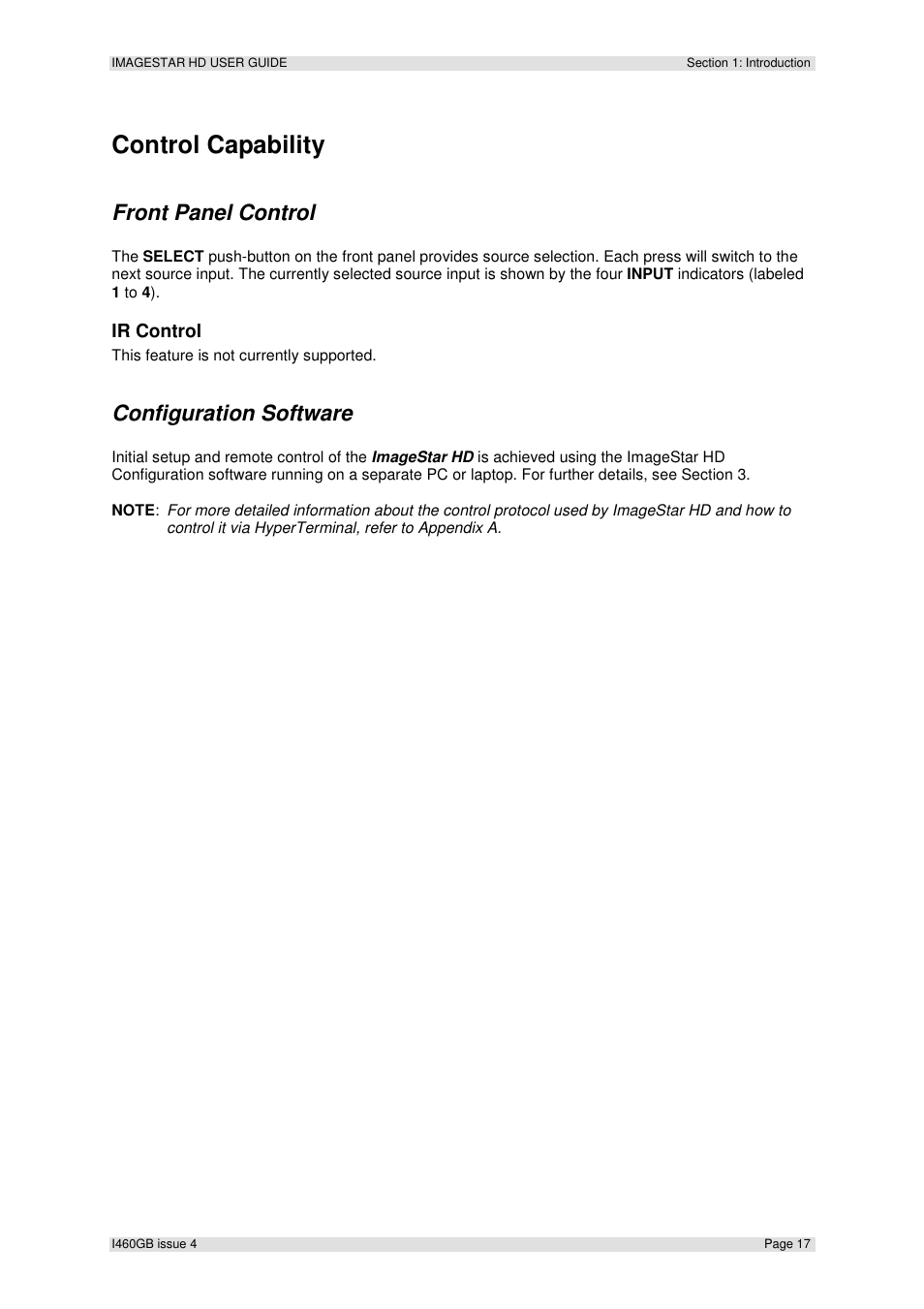 IMAGESTAR HD USER GUIDE Section 1: Introduction

Control Capability

Front Panel Control

The SELECT push-button on the front panel provides source selection. Each press will switch to the next source input. The currently selected source input is shown by the four INPUT indicators (labeled 1 to 4).

IR Control

This feature is not currently supported.

Configuration Software

Initial setup and remote control of the ImageStar HD is achieved using the ImageStar HD Configuration software running on a separate PC or laptop. For further details, see Section 3.

NOTE: For more detailed information about the control protocol used by ImageStar HD and how to control it via HyperTerminal, refer to Appendix A.

I460GB issue 4 Page 17